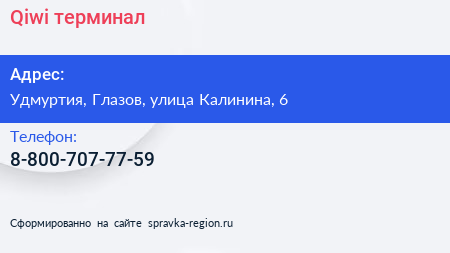 Qiwi терминал

Адрес:
Удмуртия, Глазов, улица Калинина, 6

Телефон:
8-800-707-77-59

Сформированно на сайте spravka-region.ru